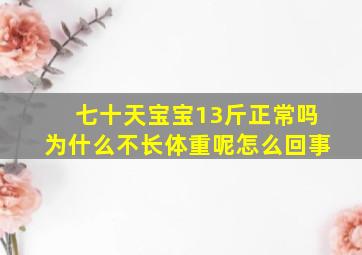 七十天宝宝13斤正常吗
为什么不长体重呢怎么回事